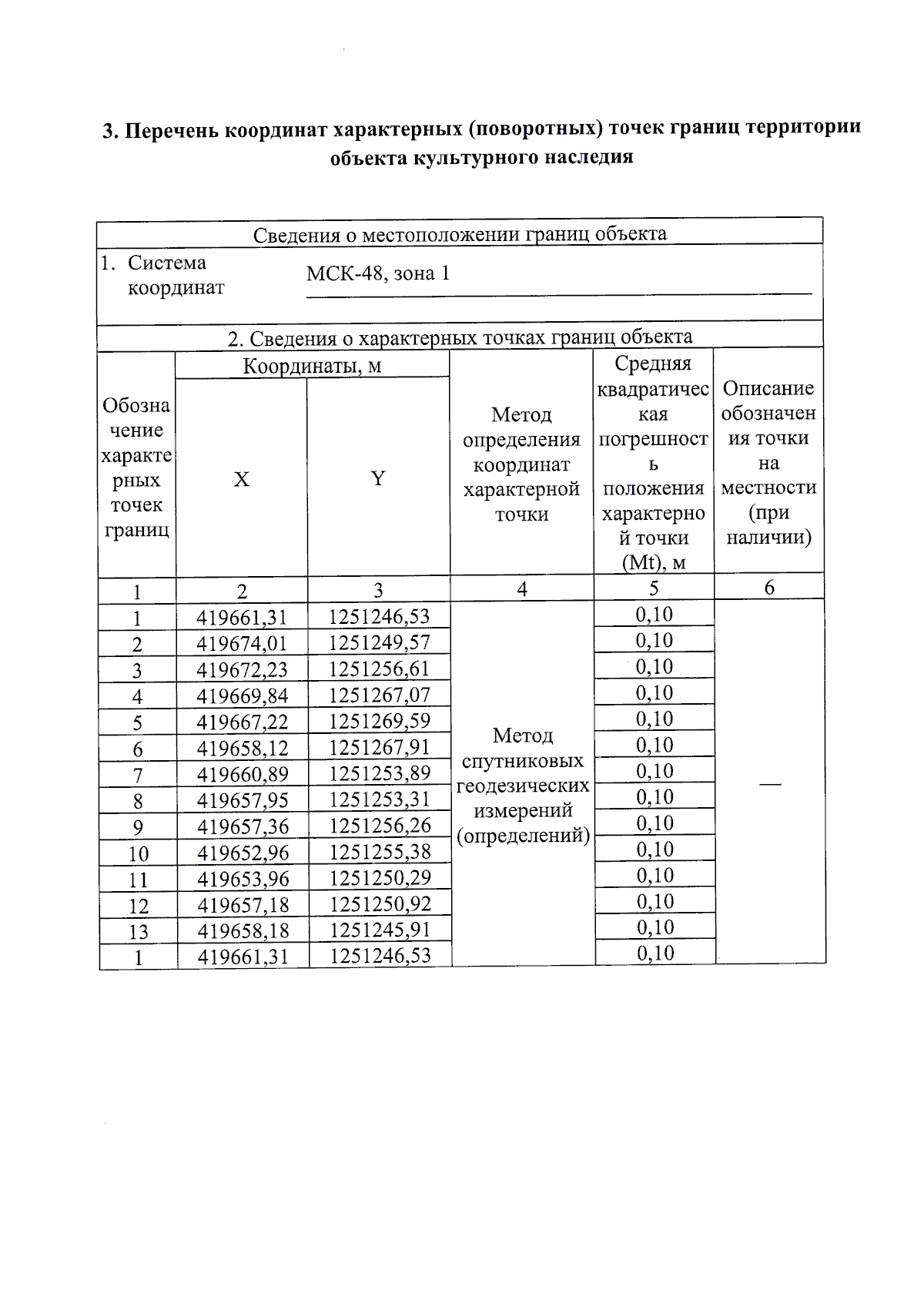 3. Перечень координат характерных (поворотных) точек границ территории объекта культурного наследия

Сведения о местоположении границ объекта

1. Система координат МСК-48, зона 1

2. Сведения о характерных точках границ объекта

| Обозначение характерных точек границ | Координаты, м X | Координаты, м Y | Метод определения координат характерной точки | Средняя квадратическая погрешность положения характерной точки (Mt), м | Описание обозначения точки на местности (при наличии) |
|---|---|---|---|---|---|
| 1 | 2 | 3 | 4 | 5 | 6 |
| 1 | 419661,31 | 1251246,53 | Метод спутниковых геодезических измерений (определений) | 0,10 | — |
| 2 | 419674,01 | 1251249,57 | | 0,10 | |
| 3 | 419672,23 | 1251256,61 | | 0,10 | |
| 4 | 419669,84 | 1251267,07 | | 0,10 | |
| 5 | 419667,22 | 1251269,59 | | 0,10 | |
| 6 | 419658,12 | 1251267,91 | | 0,10 | |
| 7 | 419660,89 | 1251253,89 | | 0,10 | |
| 8 | 419657,95 | 1251253,31 | | 0,10 | |
| 9 | 419657,36 | 1251256,26 | | 0,10 | |
| 10 | 419652,96 | 1251255,38 | | 0,10 | |
| 11 | 419653,96 | 1251250,29 | | 0,10 | |
| 12 | 419657,18 | 1251250,92 | | 0,10 | |
| 13 | 419658,18 | 1251245,91 | | 0,10 | |
| 1 | 419661,31 | 1251246,53 | | 0,10 | |